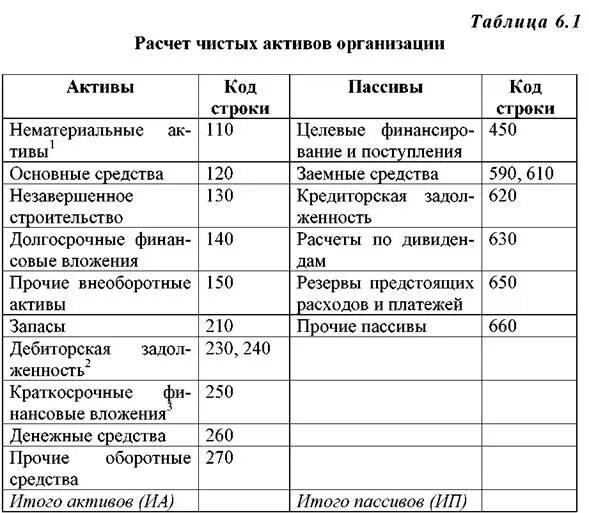 Таблица 6.1

Расчет чистых активов организации

| Активы | Код строки | Пассивы | Код строки |
|---|---|---|---|
| Нематериальные активы$^1$ | 110 | Целевые финансирование и поступления | 450 |
| Основные средства | 120 | Заемные средства | 590, 610 |
| Незавершенное строительство | 130 | Кредиторская задолженность | 620 |
| Долгосрочные финансовые вложения | 140 | Расчеты по дивидендам | 630 |
| Прочие внеоборотные активы | 150 | Резервы предстоящих расходов и платежей | 650 |
| Запасы | 210 | Прочие пассивы | 660 |
| Дебиторская задолженность$^2$ | 230, 240 | | |
| Краткосрочные финансовые вложения$^3$ | 250 | | |
| Денежные средства | 260 | | |
| Прочие оборотные средства | 270 | | |
| Итого активов (ИА) | | Итого пассивов (ИП) | |